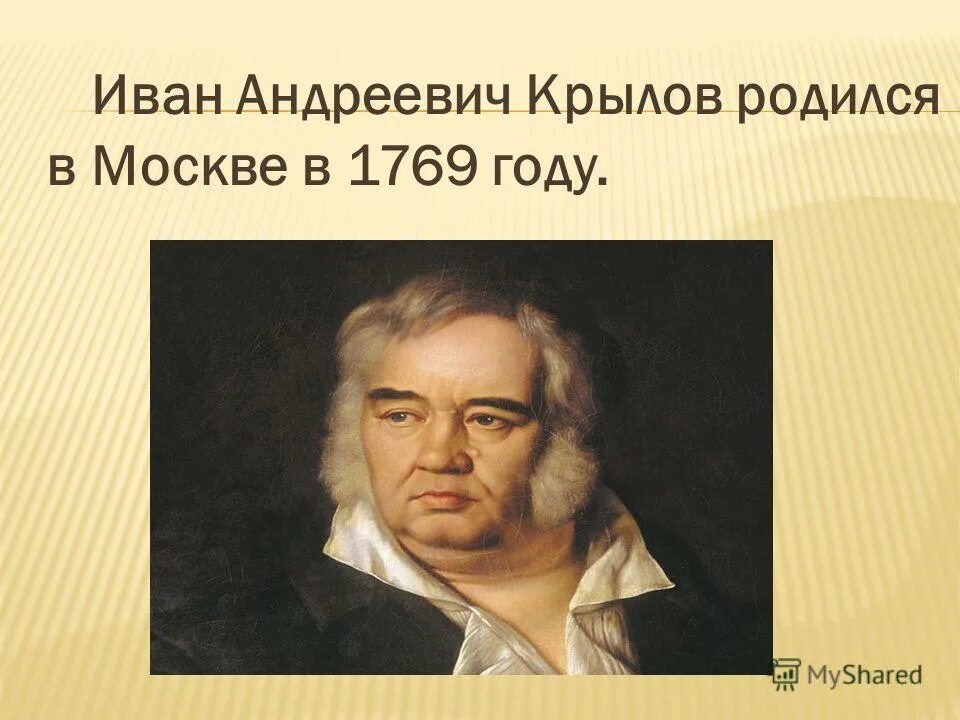 Иван Андреевич Крылов родился в Москве в 1769 году.

MyShared